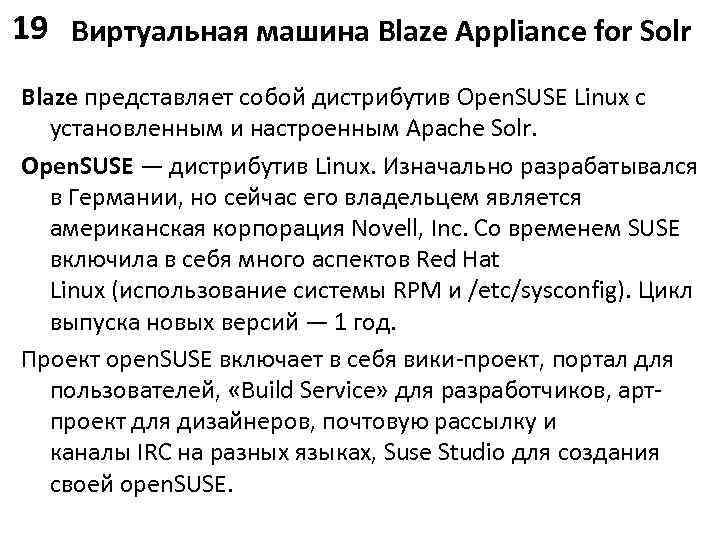 19 Виртуальная машина Blaze Appliance for Solr

Blaze представляет собой дистрибутив OpenSUSE Linux с установленным и настроенным Apache Solr.

OpenSUSE — дистрибутив Linux. Изначально разрабатывался в Германии, но сейчас его владельцем является американская корпорация Novell, Inc. Со временем SUSE включила в себя много аспектов Red Hat Linux (использование системы RPM и /etc/sysconfig). Цикл выпуска новых версий — 1 год.

Проект openSUSE включает в себя вики-проект, портал для пользователей, «Build Service» для разработчиков, арт-проект для дизайнеров, почтовую рассылку и каналы IRC на разных языках, Suse Studio для создания своей openSUSE.